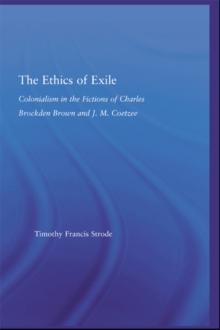 The Ethics of Exile

Colonialism in the Fictions of Charles Brockden Brown and J. M. Coetzee

Timothy Francis Strode